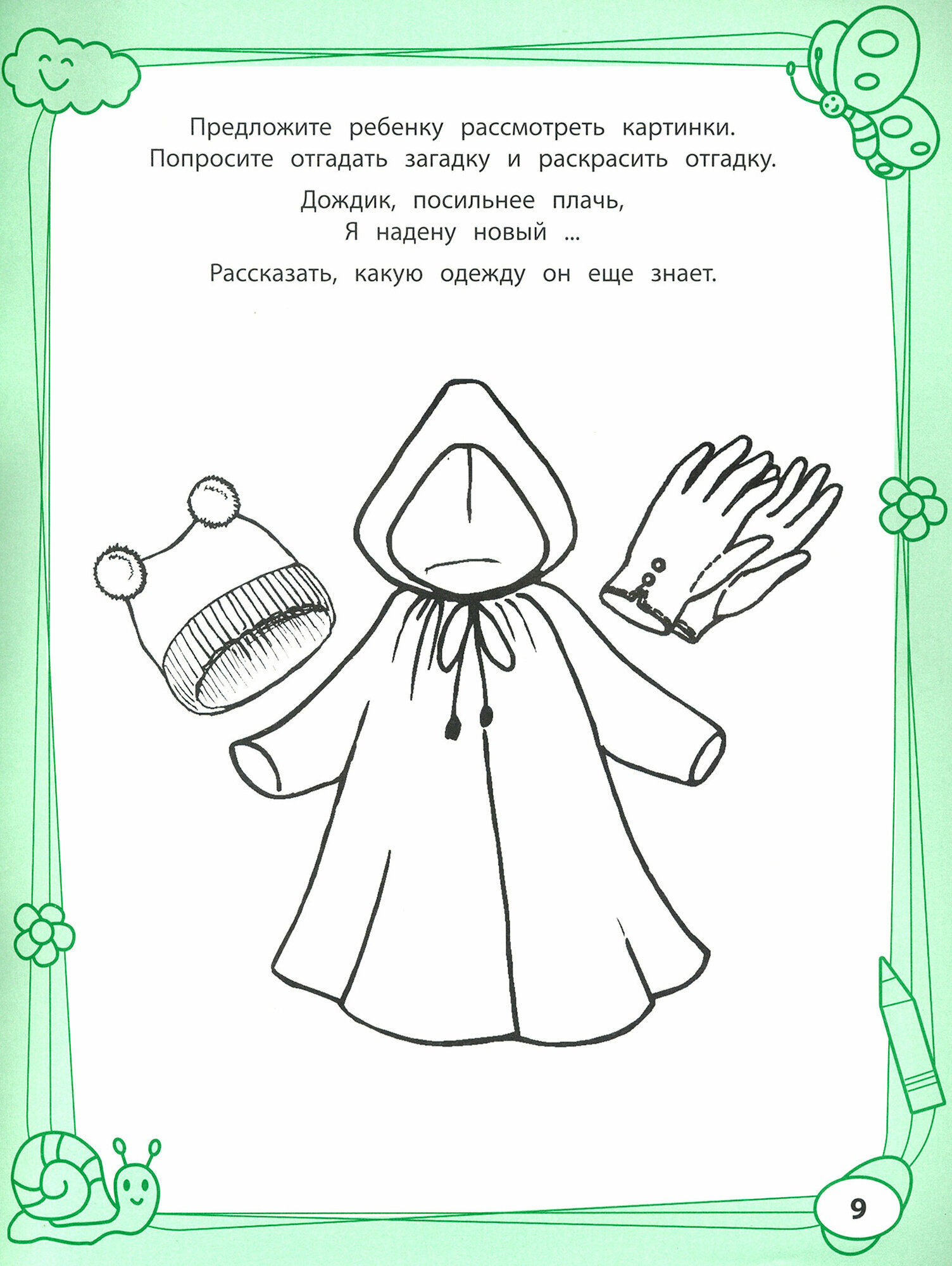 Предложите ребенку рассмотреть картинки. Попросите отгадать загадку и раскрасить отгадку.

Дождик, посильнее плачь,
Я надену новый ...

Рассказать, какую одежду он еще знает.

9